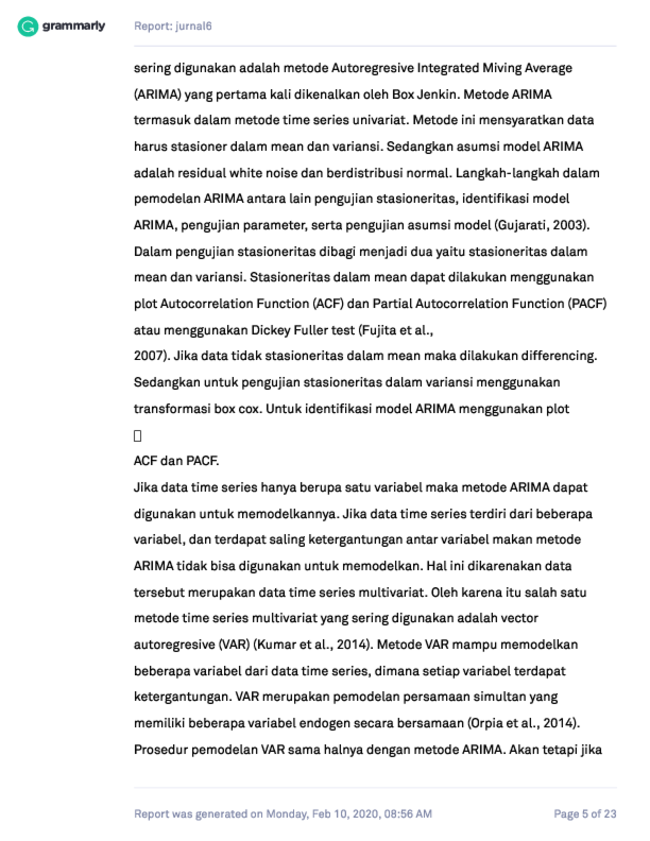 grammarly Report: jurnal6

sering digunakan adalah metode Autoregresive Integrated Miving Average (ARIMA) yang pertama kali dikenalkan oleh Box Jenkin. Metode ARIMA termasuk dalam metode time series univariat. Metode ini mensyaratkan data harus stasioner dalam mean dan variansi. Sedangkan asumsi model ARIMA adalah residual white noise dan berdistribusi normal. Langkah-langkah dalam pemodelan ARIMA antara lain pengujian stasioneritas, identifikasi model ARIMA, pengujian parameter, serta pengujian asumsi model (Gujarati, 2003). Dalam pengujian stasioneritas dibagi menjadi dua yaitu stasioneritas dalam mean dan variansi. Stasioneritas dalam mean dapat dilakukan menggunakan plot Autocorrelation Function (ACF) dan Partial Autocorrelation Function (PACF) atau menggunakan Dickey Fuller test (Fujita et al.,
2007). Jika data tidak stasioneritas dalam mean maka dilakukan differencing. Sedangkan untuk pengujian stasioneritas dalam variansi menggunakan transformasi box cox. Untuk identifikasi model ARIMA menggunakan plot

ACF dan PACF.
Jika data time series hanya berupa satu variabel maka metode ARIMA dapat digunakan untuk memodelkannya. Jika data time series terdiri dari beberapa variabel, dan terdapat saling ketergantungan antar variabel makan metode ARIMA tidak bisa digunakan untuk memodelkan. Hal ini dikarenakan data tersebut merupakan data time series multivariat. Oleh karena itu salah satu metode time series multivariat yang sering digunakan adalah vector autoregresive (VAR) (Kumar et al., 2014). Metode VAR mampu memodelkan beberapa variabel dari data time series, dimana setiap variabel terdapat ketergantungan. VAR merupakan pemodelan persamaan simultan yang memiliki beberapa variabel endogen secara bersamaan (Orpia et al., 2014). Prosedur pemodelan VAR sama halnya dengan metode ARIMA. Akan tetapi jika

Report was generated on Monday, Feb 10, 2020, 08:56 AM Page 5 of 23